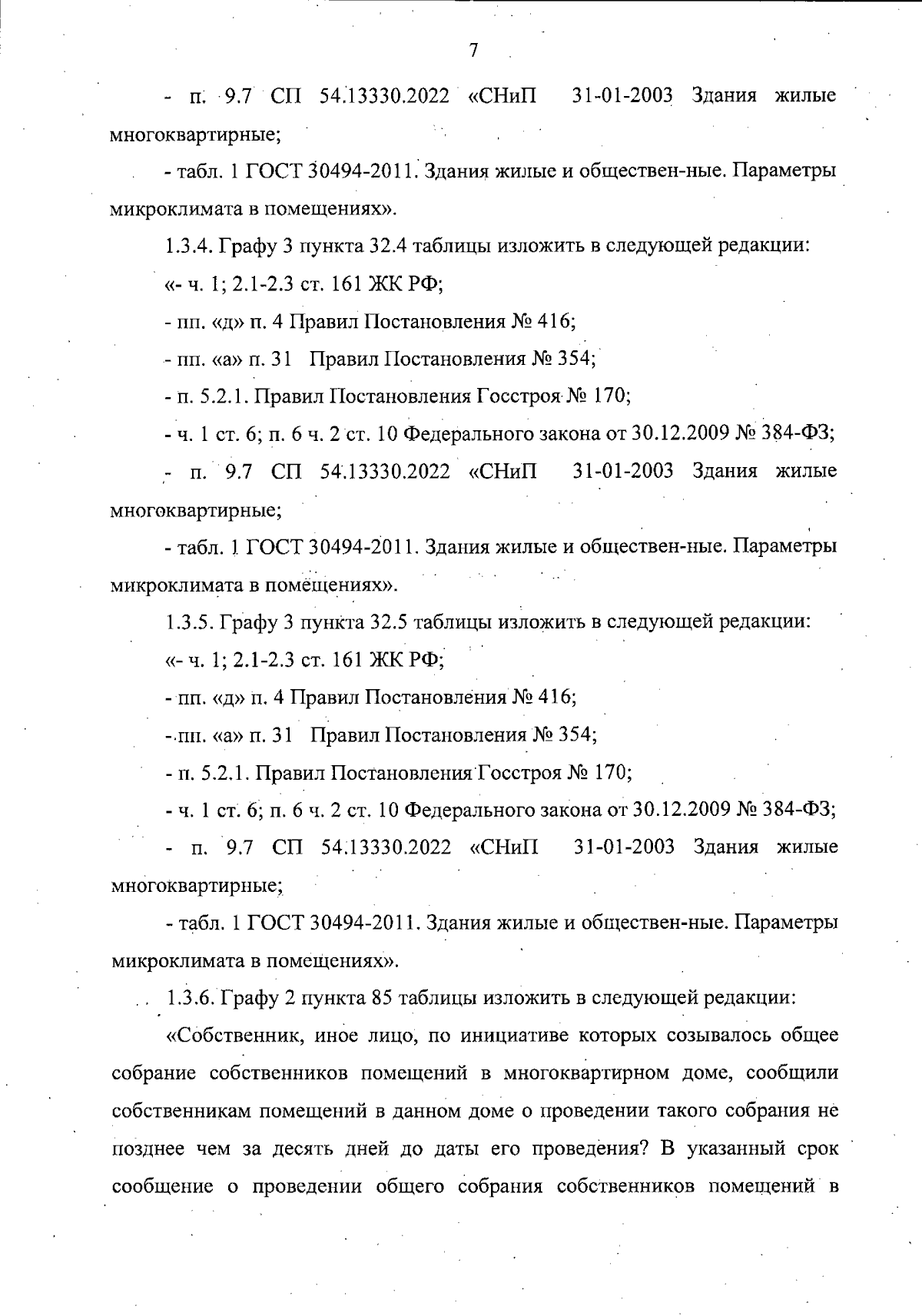 7

- п. 9.7 СП 54.13330.2022 «СНиП 31-01-2003 Здания жилые многоквартирные;

- табл. 1 ГОСТ 30494-2011. Здания жилые и обществен-ные. Параметры микроклимата в помещениях».

1.3.4. Графу 3 пункта 32.4 таблицы изложить в следующей редакции:

«- ч. 1; 2.1-2.3 ст. 161 ЖК РФ;

- пп. «д» п. 4 Правил Постановления № 416;

- пп. «а» п. 31 Правил Постановления № 354;

- п. 5.2.1. Правил Постановления Госстроя № 170;

- ч. 1 ст. 6; п. 6 ч. 2 ст. 10 Федерального закона от 30.12.2009 № 384-ФЗ;

- п. 9.7 СП 54.13330.2022 «СНиП 31-01-2003 Здания жилые многоквартирные;

- табл. 1 ГОСТ 30494-2011. Здания жилые и обществен-ные. Параметры микроклимата в помещениях».

1.3.5. Графу 3 пункта 32.5 таблицы изложить в следующей редакции:

«- ч. 1; 2.1-2.3 ст. 161 ЖК РФ;

- пп. «д» п. 4 Правил Постановления № 416;

- пп. «а» п. 31 Правил Постановления № 354;

- п. 5.2.1. Правил Постановления Госстроя № 170;

- ч. 1 ст. 6; п. 6 ч. 2 ст. 10 Федерального закона от 30.12.2009 № 384-ФЗ;

- п. 9.7 СП 54.13330.2022 «СНиП 31-01-2003 Здания жилые многоквартирные;

- табл. 1 ГОСТ 30494-2011. Здания жилые и обществен-ные. Параметры микроклимата в помещениях».

1.3.6. Графу 2 пункта 85 таблицы изложить в следующей редакции:

«Собственник, иное лицо, по инициативе которых созывалось общее собрание собственников помещений в многоквартирном доме, сообщили собственникам помещений в данном доме о проведении такого собрания не позднее чем за десять дней до даты его проведения? В указанный срок сообщение о проведении общего собрания собственников помещений в